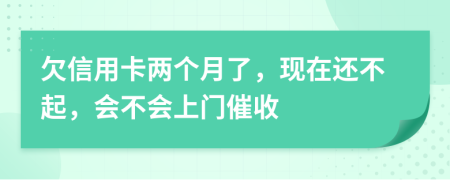 欠信用卡两个月了，现在还不起，会不会上门催收